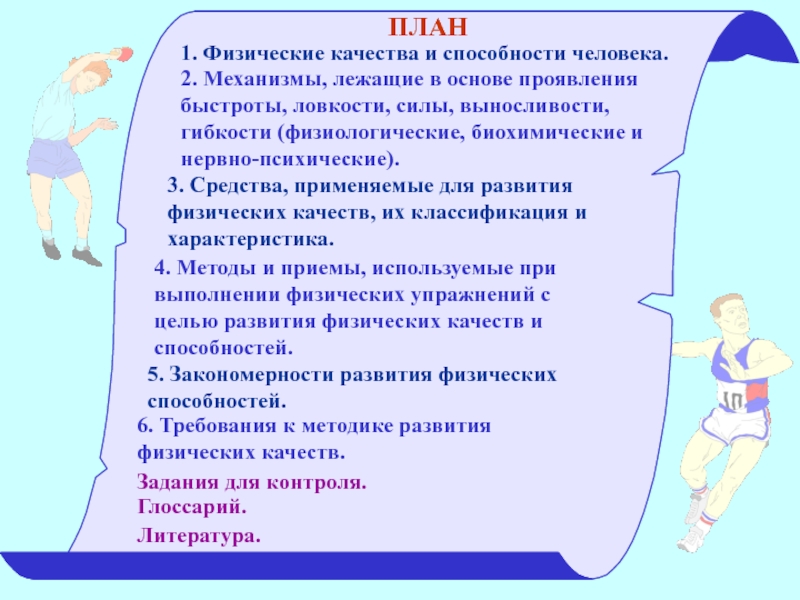 ПЛАН

1. Физические качества и способности человека.

2. Механизмы, лежащие в основе проявления быстроты, ловкости, силы, выносливости, гибкости (физиологические, биохимические и нервно-психические).

3. Средства, применяемые для развития физических качеств, их классификация и характеристика.

4. Методы и приемы, используемые при выполнении физических упражнений с целью развития физических качеств и способностей.

5. Закономерности развития физических способностей.

6. Требования к методике развития физических качеств.

Задания для контроля.

Глоссарий.

Литература.

10